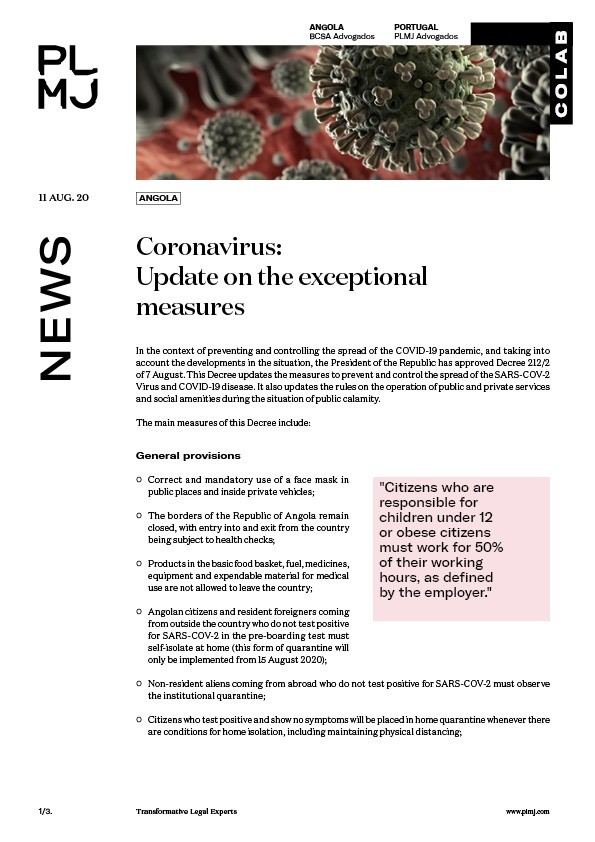 PL
MJ

ANGOLA
BCSA Advogados

PORTUGAL
PLMJ Advogados

COLAB

11 AUG. 20

ANGOLA

NEWS

Coronavirus:
Update on the exceptional measures

In the context of preventing and controlling the spread of the COVID-19 pandemic, and taking into account the developments in the situation, the President of the Republic has approved Decree 212/2 of 7 August. This Decree updates the measures to prevent and control the spread of the SARS-COV-2 Virus and COVID-19 disease. It also updates the rules on the operation of public and private services and social amenities during the situation of public calamity.

The main measures of this Decree include:

General provisions

Correct and mandatory use of a face mask in public places and inside private vehicles;

The borders of the Republic of Angola remain closed, with entry into and exit from the country being subject to health checks;

Products in the basic food basket, fuel, medicines, equipment and expendable material for medical use are not allowed to leave the country;

Angolan citizens and resident foreigners coming from outside the country who do not test positive for SARS-COV-2 in the pre-boarding test must self-isolate at home (this form of quarantine will only be implemented from 15 August 2020);

"Citizens who are responsible for children under 12 or obese citizens must work for 50% of their working hours, as defined by the employer."

Non-resident aliens coming from abroad who do not test positive for SARS-COV-2 must observe the institutional quarantine;

Citizens who test positive and show no symptoms will be placed in home quarantine whenever there are conditions for home isolation, including maintaining physical distancing;

1/3.

Transformative Legal Experts

www.plmj.com